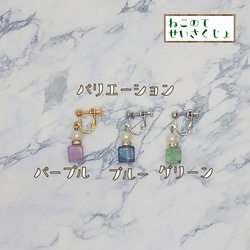 ねこのて
せいさくじょ

バリエーション

パープル ブルー グリーン